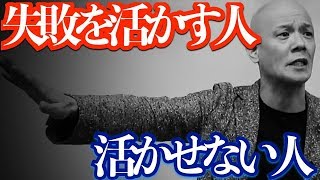 失敗を活かす人

活かせない人